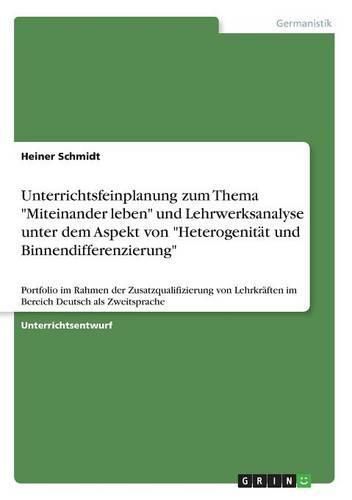 Germanistik

Heiner Schmidt

Unterrichtsfeinplanung zum Thema "Miteinander leben" und Lehrwerksanalyse unter dem Aspekt von "Heterogenität und Binnendifferenzierung"

Portfolio im Rahmen der Zusatzqualifizierung von Lehrkräften im Bereich Deutsch als Zweitsprache

Unterrichtsentwurf

GRIN